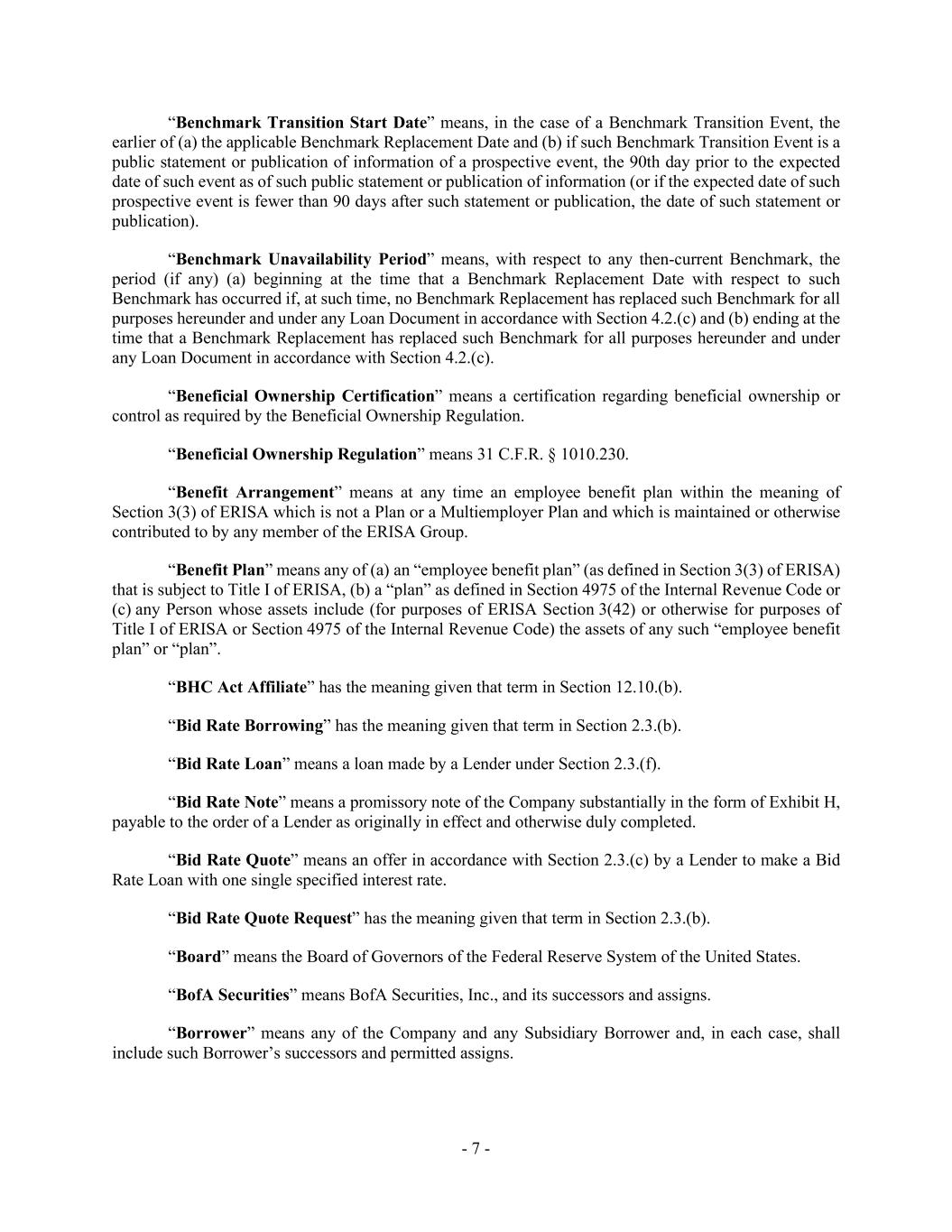 “Benchmark Transition Start Date” means, in the case of a Benchmark Transition Event, the earlier of (a) the applicable Benchmark Replacement Date and (b) if such Benchmark Transition Event is a public statement or publication of information of a prospective event, the 90th day prior to the expected date of such event as of such public statement or publication of information (or if the expected date of such prospective event is fewer than 90 days after such statement or publication, the date of such statement or publication).

“Benchmark Unavailability Period” means, with respect to any then-current Benchmark, the period (if any) (a) beginning at the time that a Benchmark Replacement Date with respect to such Benchmark has occurred if, at such time, no Benchmark Replacement has replaced such Benchmark for all purposes hereunder and under any Loan Document in accordance with Section 4.2.(c) and (b) ending at the time that a Benchmark Replacement has replaced such Benchmark for all purposes hereunder and under any Loan Document in accordance with Section 4.2.(c).

“Beneficial Ownership Certification” means a certification regarding beneficial ownership or control as required by the Beneficial Ownership Regulation.

“Beneficial Ownership Regulation” means 31 C.F.R. § 1010.230.

“Benefit Arrangement” means at any time an employee benefit plan within the meaning of Section 3(3) of ERISA which is not a Plan or a Multiemployer Plan and which is maintained or otherwise contributed to by any member of the ERISA Group.

“Benefit Plan” means any of (a) an “employee benefit plan” (as defined in Section 3(3) of ERISA) that is subject to Title I of ERISA, (b) a “plan” as defined in Section 4975 of the Internal Revenue Code or (c) any Person whose assets include (for purposes of ERISA Section 3(42) or otherwise for purposes of Title I of ERISA or Section 4975 of the Internal Revenue Code) the assets of any such “employee benefit plan” or “plan”.

“BHC Act Affiliate” has the meaning given that term in Section 12.10.(b).

“Bid Rate Borrowing” has the meaning given that term in Section 2.3.(b).

“Bid Rate Loan” means a loan made by a Lender under Section 2.3.(f).

“Bid Rate Note” means a promissory note of the Company substantially in the form of Exhibit H, payable to the order of a Lender as originally in effect and otherwise duly completed.

“Bid Rate Quote” means an offer in accordance with Section 2.3.(c) by a Lender to make a Bid Rate Loan with one single specified interest rate.

“Bid Rate Quote Request” has the meaning given that term in Section 2.3.(b).

“Board” means the Board of Governors of the Federal Reserve System of the United States.

“BofA Securities” means BofA Securities, Inc., and its successors and assigns.

“Borrower” means any of the Company and any Subsidiary Borrower and, in each case, shall include such Borrower’s successors and permitted assigns.

- 7 -